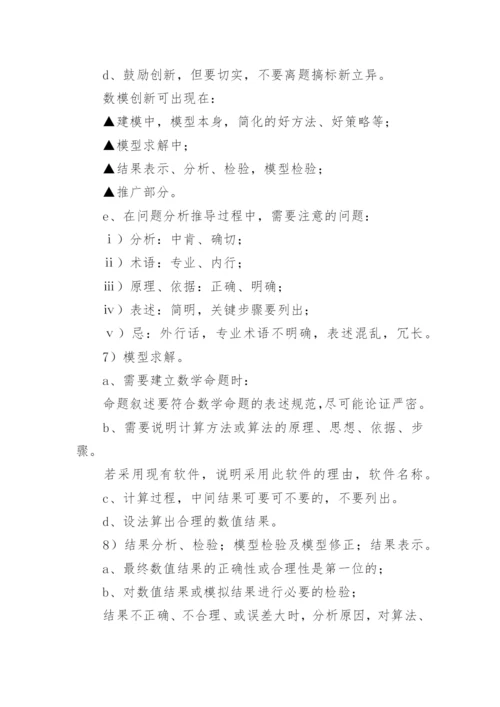 d、鼓励创新，但要切实，不要离题搞标新立异。

数模创新可出现在：

▲建模中，模型本身，简化的好方法、好策略等；

▲模型求解中；

▲结果表示、分析、检验，模型检验；

▲推广部分。

e、在问题分析推导过程中，需要注意的问题：

ⅰ）分析：中肯、确切；

ⅱ）术语：专业、内行；

ⅲ）原理、依据：正确、明确；

ⅳ）表述：简明，关键步骤要列出；

ⅴ）忌：外行话，专业术语不明确，表述混乱，冗长。

7）模型求解。

a、需要建立数学命题时：

命题叙述要符合数学命题的表述规范,尽可能论证严密。

b、需要说明计算方法或算法的原理、思想、依据、步骤。

若采用现有软件，说明采用此软件的理由，软件名称。

c、计算过程，中间结果可要可不要的，不要列出。

d、设法算出合理的数值结果。

8）结果分析、检验；模型检验及模型修正；结果表示。

a、最终数值结果的正确性或合理性是第一位的；

b、对数值结果或模拟结果进行必要的检验；

结果不正确、不合理、或误差大时，分析原因，对算法、